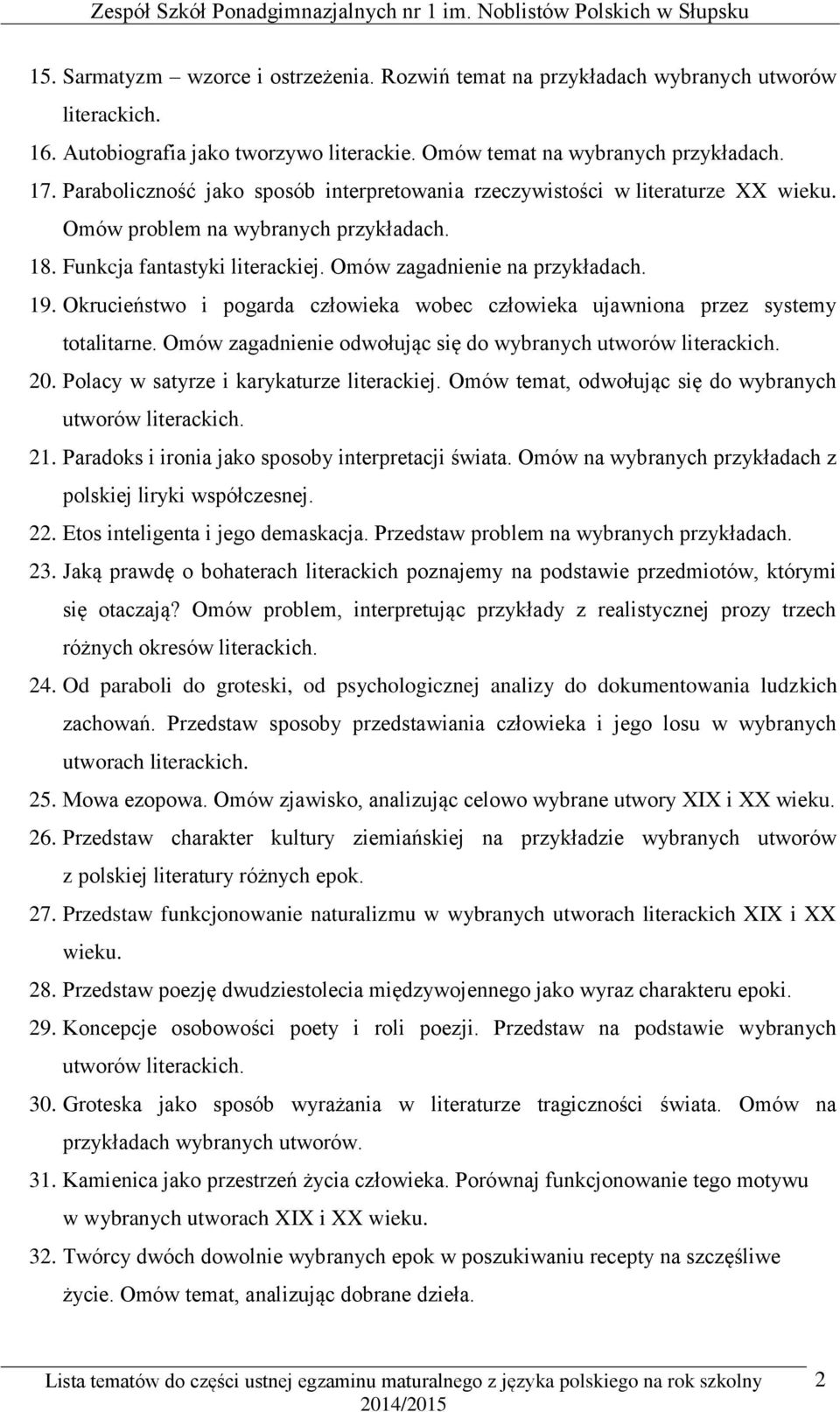 Zespół Szkół Ponadgimnazjalnych nr 1 im. Noblistów Polskich w Słupsku

15. Sarmatyzm – wzorce i ostrzeżenia. Rozwiń temat na przykładach wybranych utworów literackich.
16. Autobiografia jako tworzywo literackie. Omów temat na wybranych przykładach.
17. Paraboliczność jako sposób interpretowania rzeczywistości w literaturze XX wieku. Omów problem na wybranych przykładach.
18. Funkcja fantastyki literackiej. Omów zagadnienie na przykładach.
19. Okrucieństwo i pogarda człowieka wobec człowieka ujawniona przez systemy totalitarne. Omów zagadnienie odwołując się do wybranych utworów literackich.
20. Polacy w satyrze i karykaturze literackiej. Omów temat, odwołując się do wybranych utworów literackich.
21. Paradoks i ironia jako sposoby interpretacji świata. Omów na wybranych przykładach z polskiej liryki współczesnej.
22. Etos inteligenta i jego demaskacja. Przedstaw problem na wybranych przykładach.
23. Jaką prawdę o bohaterach literackich poznajemy na podstawie przedmiotów, którymi się otaczają? Omów problem, interpretując przykłady z realistycznej prozy trzech różnych okresów literackich.
24. Od paraboli do groteski, od psychologicznej analizy do dokumentowania ludzkich zachowań. Przedstaw sposoby przedstawiania człowieka i jego losu w wybranych utworach literackich.
25. Mowa ezopowa. Omów zjawisko, analizując celowo wybrane utwory XIX i XX wieku.
26. Przedstaw charakter kultury ziemiańskiej na przykładzie wybranych utworów z polskiej literatury różnych epok.
27. Przedstaw funkcjonowanie naturalizmu w wybranych utworach literackich XIX i XX wieku.
28. Przedstaw poezję dwudziestolecia międzywojennego jako wyraz charakteru epoki.
29. Koncepcje osobowości poety i roli poezji. Przedstaw na podstawie wybranych utworów literackich.
30. Groteska jako sposób wyrażania w literaturze tragiczności świata. Omów na przykładach wybranych utworów.
31. Kamienica jako przestrzeń życia człowieka. Porównaj funkcjonowanie tego motywu w wybranych utworach XIX i XX wieku.
32. Twórcy dwóch dowolnie wybranych epok w poszukiwaniu recepty na szczęśliwe życie. Omów temat, analizując dobrane dzieła.

Lista tematów do części ustnej egzaminu maturalnego z języka polskiego na rok szkolny 2014/2015 2